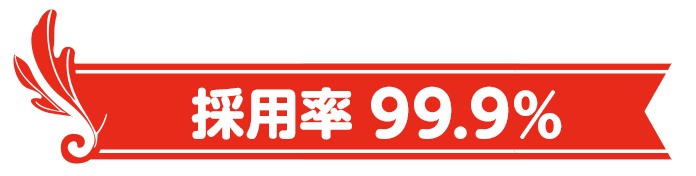 採用率 99.9%